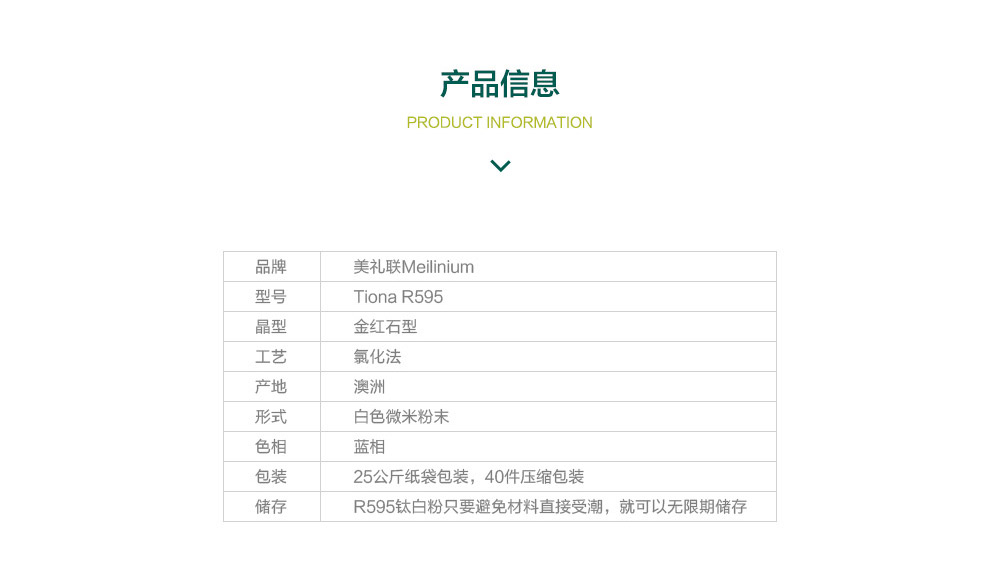 产品信息

PRODUCT INFORMATION

| 品牌 | 美礼联Meilinium |
|---|---|
| 型号 | Tiona R595 |
| 晶型 | 金红石型 |
| 工艺 | 氯化法 |
| 产地 | 澳洲 |
| 形式 | 白色微米粉末 |
| 色相 | 蓝相 |
| 包装 | 25公斤纸袋包装，40件压缩包装 |
| 储存 | R595钛白粉只要避免材料直接受潮，就可以无限期储存 |